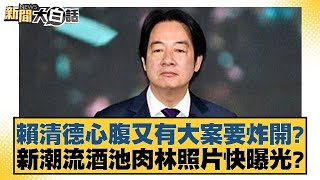 新聞 NEWS 大白話

賴清德心腹又有大案要炸開?
新潮流酒池肉林照片快曝光?